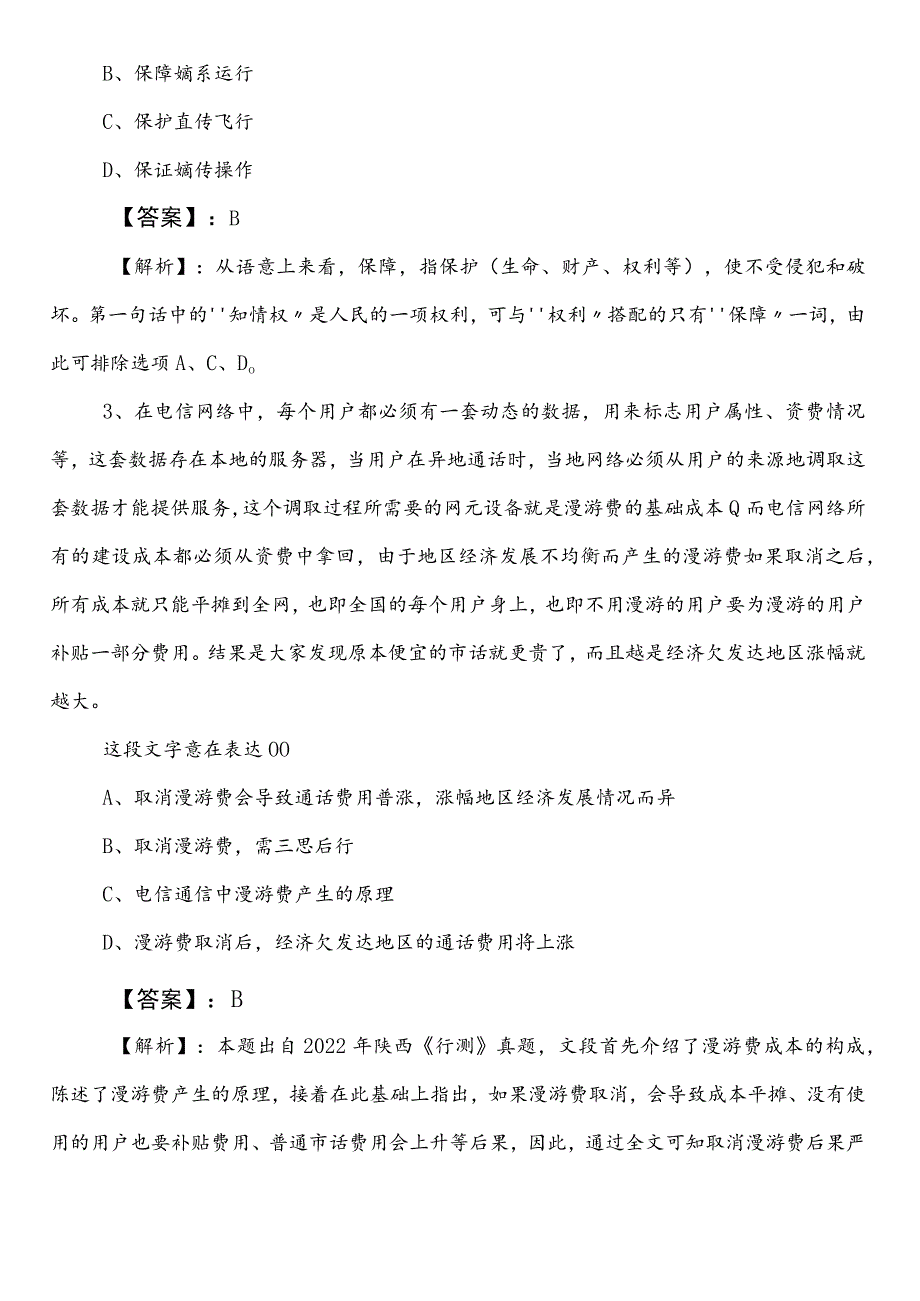 B、保障嫡系运行

C、保护直传飞行

D、保证嫡传操作

【答案】：B

【解析】：从语意上来看，保障，指保护（生命、财产、权利等），使不受侵犯和破坏。第一句话中的''知情权〃是人民的一项权利，可与''权利〃搭配的只有''保障〃一词，由此可排除选项A、C、D。

3、在电信网络中，每个用户都必须有一套动态的数据，用来标志用户属性、资费情况等，这套数据存在本地的服务器，当用户在异地通话时，当地网络必须从用户的来源地调取这套数据才能提供服务，这个调取过程所需要的网元设备就是漫游费的基础成本Q而电信网络所有的建设成本都必须从资费中拿回，由于地区经济发展不均衡而产生的漫游费如果取消之后，所有成本就只能平摊到全网，也即全国的每个用户身上，也即不用漫游的用户要为漫游的用户补贴一部分费用。结果是大家发现原本便宜的市话就更贵了，而且越是经济欠发达地区涨幅就越大。

这段文字意在表达00

A、取消漫游费会导致通话费用普涨，涨幅地区经济发展情况而异

B、取消漫游费，需三思后行

C、电信通信中漫游费产生的原理

D、漫游费取消后，经济欠发达地区的通话费用将上涨

【答案】：B

【解析】：本题出自2022年陕西《行测》真题，文段首先介绍了漫游费成本的构成，陈述了漫游费产生的原理，接着在此基础上指出，如果漫游费取消，会导致成本平摊、没有使用的用户也要补贴费用、普通市话费用会上升等后果，因此，通过全文可知取消漫游费后果严